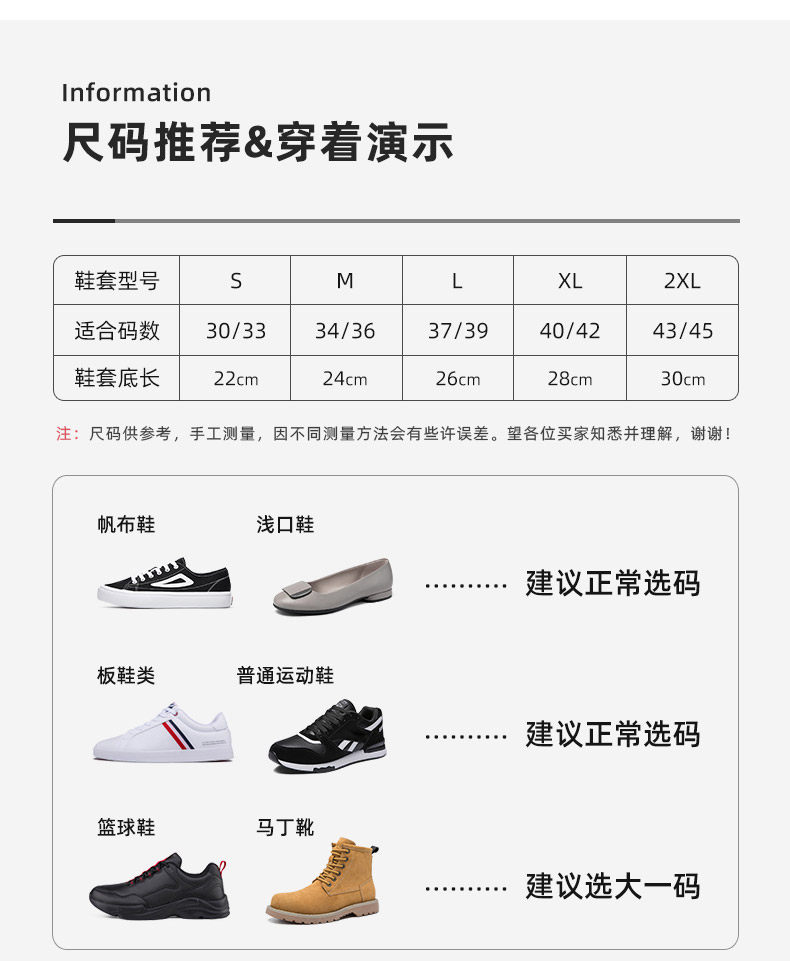 Information
尺码推荐&穿着演示

| 鞋套型号 | S | M | L | XL | 2XL |
|---|---|---|---|---|---|
| 适合码数 | 30/33 | 34/36 | 37/39 | 40/42 | 43/45 |
| 鞋套底长 | 22cm | 24cm | 26cm | 28cm | 30cm |

注：尺码供参考，手工测量，因不同测量方法会有些许误差。望各位买家知悉并理解，谢谢！

帆布鞋 浅口鞋

建议正常选码

板鞋类 普通运动鞋

建议正常选码

篮球鞋 马丁靴

建议选大一码